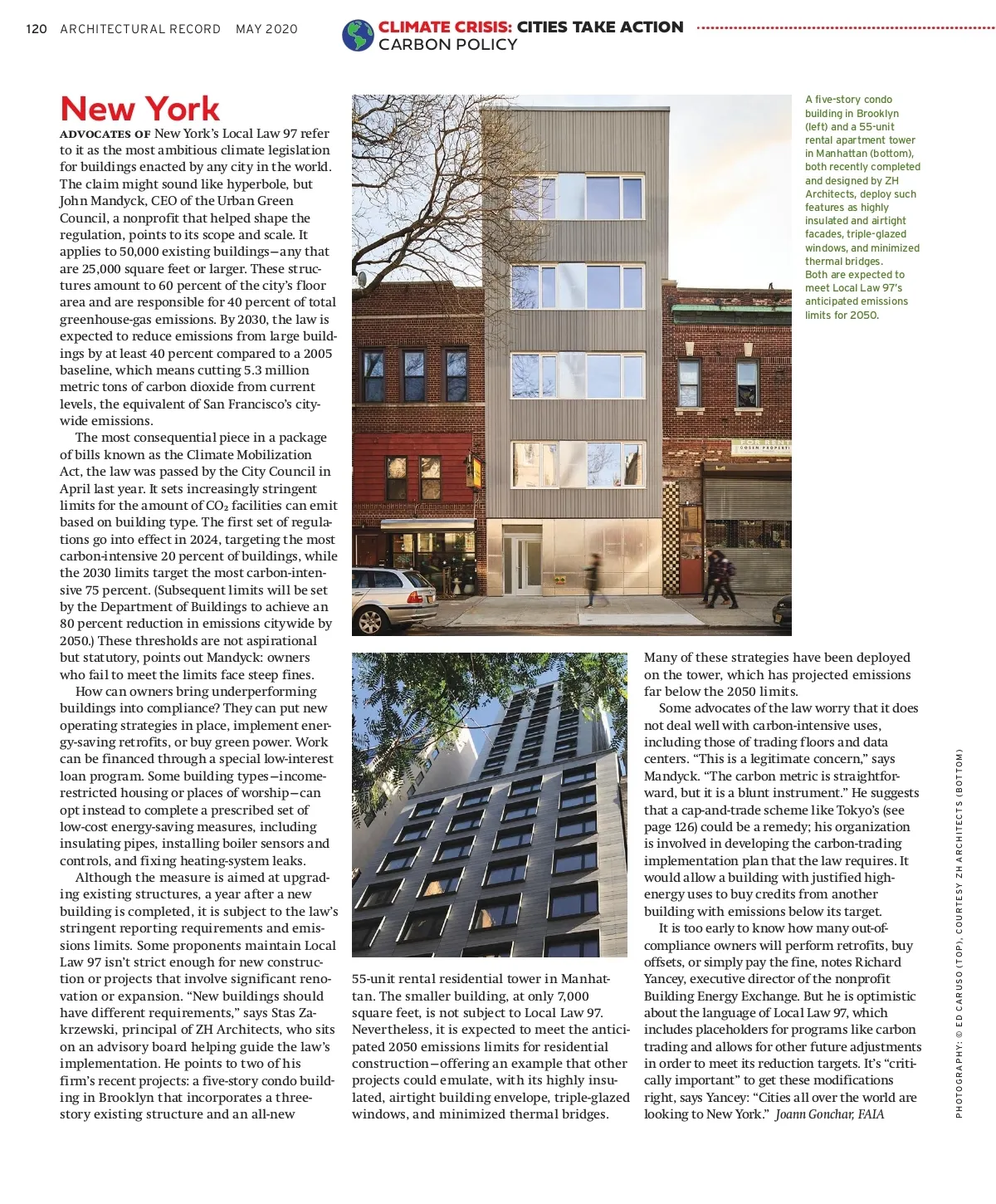 120 ARCHITECTURAL RECORD MAY 2020

CLIMATE CRISIS: CITIES TAKE ACTION
CARBON POLICY

New York

ADVOCATES OF New York's Local Law 97 refer to it as the most ambitious climate legislation for buildings enacted by any city in the world. The claim might sound like hyperbole, but John Mandyck, CEO of the Urban Green Council, a nonprofit that helped shape the regulation, points to its scope and scale. It applies to 50,000 existing buildings—any that are 25,000 square feet or larger. These structures amount to 60 percent of the city's floor area and are responsible for 40 percent of total greenhouse-gas emissions. By 2030, the law is expected to reduce emissions from large buildings by at least 40 percent compared to a 2005 baseline, which means cutting 5.3 million metric tons of carbon dioxide from current levels, the equivalent of San Francisco's citywide emissions.

The most consequential piece in a package of bills known as the Climate Mobilization Act, the law was passed by the City Council in April last year. It sets increasingly stringent limits for the amount of $CO_2$ facilities can emit based on building type. The first set of regulations go into effect in 2024, targeting the most carbon-intensive 20 percent of buildings, while the 2030 limits target the most carbon-intensive 75 percent. (Subsequent limits will be set by the Department of Buildings to achieve an 80 percent reduction in emissions citywide by 2050.) These thresholds are not aspirational but statutory, points out Mandyck: owners who fail to meet the limits face steep fines.

How can owners bring underperforming buildings into compliance? They can put new operating strategies in place, implement energy-saving retrofits, or buy green power. Work can be financed through a special low-interest loan program. Some building types—income-restricted housing or places of worship—can opt instead to complete a prescribed set of low-cost energy-saving measures, including insulating pipes, installing boiler sensors and controls, and fixing heating-system leaks.

Although the measure is aimed at upgrading existing structures, a year after a new building is completed, it is subject to the law's stringent reporting requirements and emissions limits. Some proponents maintain Local Law 97 isn't strict enough for new construction or projects that involve significant renovation or expansion. "New buildings should have different requirements," says Stas Zakrzewski, principal of ZH Architects, who sits on an advisory board helping guide the law's implementation. He points to two of his firm's recent projects: a five-story condo building in Brooklyn that incorporates a three-story existing structure and an all-new 55-unit rental residential tower in Manhattan. The smaller building, at only 7,000 square feet, is not subject to Local Law 97. Nevertheless, it is expected to meet the anticipated 2050 emissions limits for residential construction—offering an example that other projects could emulate, with its highly insulated, airtight building envelope, triple-glazed windows, and minimized thermal bridges. Many of these strategies have been deployed on the tower, which has projected emissions far below the 2050 limits.

Some advocates of the law worry that it does not deal well with carbon-intensive uses, including those of trading floors and data centers. "This is a legitimate concern," says Mandyck. "The carbon metric is straightforward, but it is a blunt instrument." He suggests that a cap-and-trade scheme like Tokyo's (see page 126) could be a remedy; his organization is involved in developing the carbon-trading implementation plan that the law requires. It would allow a building with justified high-energy uses to buy credits from another building with emissions below its target.

It is too early to know how many out-of-compliance owners will perform retrofits, buy offsets, or simply pay the fine, notes Richard Yancey, executive director of the nonprofit Building Energy Exchange. But he is optimistic about the language of Local Law 97, which includes placeholders for programs like carbon trading and allows for other future adjustments in order to meet its reduction targets. It's "critically important" to get these modifications right, says Yancey: "Cities all over the world are looking to New York." Joann Gonchar, FAIA

A five-story condo building in Brooklyn (left) and a 55-unit rental apartment tower in Manhattan (bottom), both recently completed and designed by ZH Architects, deploy such features as highly insulated and airtight facades, triple-glazed windows, and minimized thermal bridges. Both are expected to meet Local Law 97's anticipated emissions limits for 2050.

PHOTOGRAPHY: © ED CARUSO (TOP), COURTESY ZH ARCHITECTS (BOTTOM)